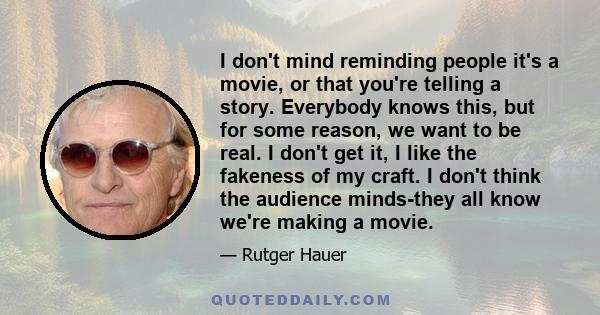 I don't mind reminding people it's a movie, or that you're telling a story. Everybody knows this, but for some reason, we want to be real. I don't get it, I like the fakeness of my craft. I don't think the audience minds-they all know we're making a movie.

— Rutger Hauer

QUOTEDDAILY.COM